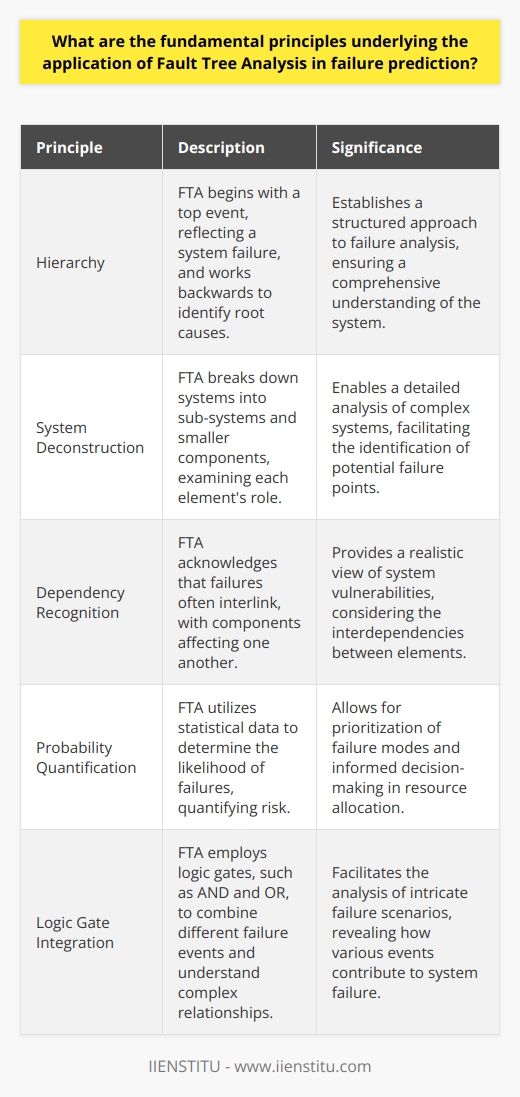 What are the fundamental principles underlying the application of Fault Tree Analysis in failure prediction?

| Principle | Description | Significance |
|---|---|---|
| Hierarchy | FTA begins with a top event, reflecting a system failure, and works backwards to identify root causes. | Establishes a structured approach to failure analysis, ensuring a comprehensive understanding of the system. |
| System Deconstruction | FTA breaks down systems into sub-systems and smaller components, examining each element's role. | Enables a detailed analysis of complex systems, facilitating the identification of potential failure points. |
| Dependency Recognition | FTA acknowledges that failures often interlink, with components affecting one another. | Provides a realistic view of system vulnerabilities, considering the interdependencies between elements. |
| Probability Quantification | FTA utilizes statistical data to determine the likelihood of failures, quantifying risk. | Allows for prioritization of failure modes and informed decision-making in resource allocation. |
| Logic Gate Integration | FTA employs logic gates, such as AND and OR, to combine different failure events and understand complex relationships. | Facilitates the analysis of intricate failure scenarios, revealing how various events contribute to system failure. |

IIENSTITU - www.iienstitu.com